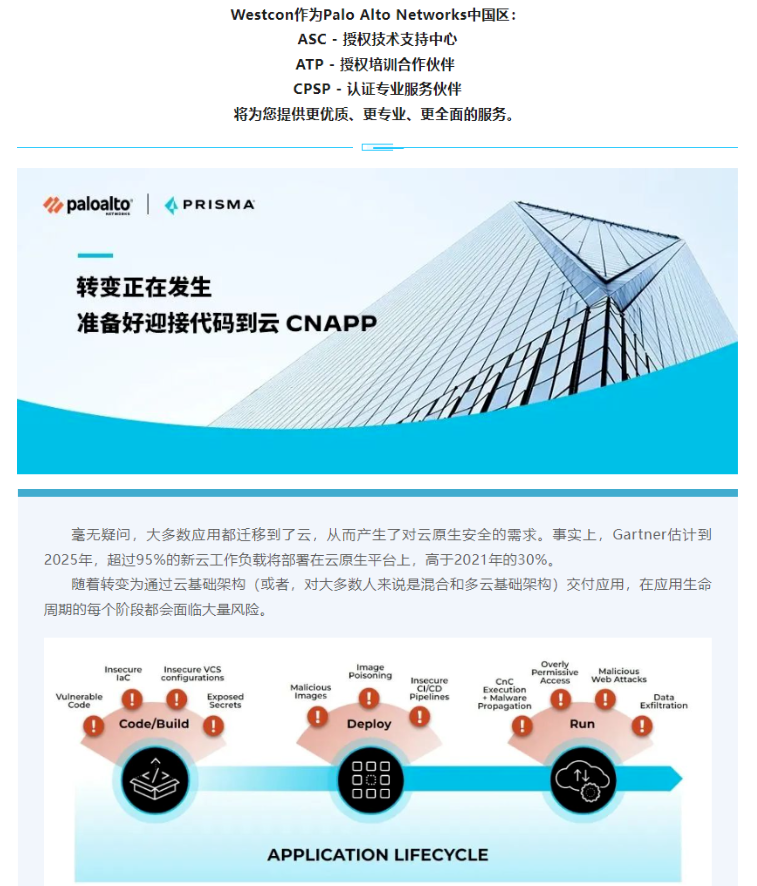 Westcon作为Palo Alto Networks中国区：
ASC - 授权技术支持中心
ATP - 授权培训合作伙伴
CPSP - 认证专业服务伙伴
将为您提供更优质、更专业、更全面的服务。

paloalto NETWORKS | PRISMA

转变正在发生
准备好迎接代码到云 CNAPP

毫无疑问，大多数应用都迁移到了云，从而产生了对云原生安全的需求。事实上，Gartner估计到2025年，超过95%的新云工作负载将部署在云原生平台上，高于2021年的30%。

随着转变为通过云基础架构（或者，对大多数人来说是混合和多云基础架构）交付应用，在应用生命周期的每个阶段都会面临大量风险。

Vulnerable Code
Insecure IaC
Insecure VCS configurations
Exposed Secrets
Code/Build
Malicious Images
Image Poisoning
Insecure CI/CD Pipelines
Deploy
CnC Execution + Malware Propagation
Overly Permissive Access
Malicious Web Attacks
Data Exfiltration
Run
APPLICATION LIFECYCLE